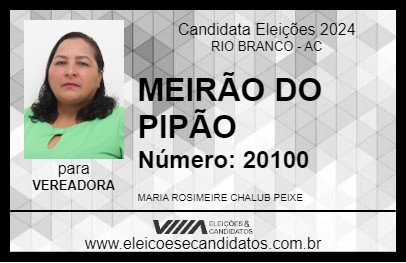 Candidata Eleições 2024
RIO BRANCO - AC

MEIRÃO DO PIPÃO

Número: 20100

para
VEREADORA

MARIA ROSIMEIRE CHALUB PEIXE

VIIIA ELEIÇÕES & CANDIDATOS

www.eleicoesecandidatos.com.br